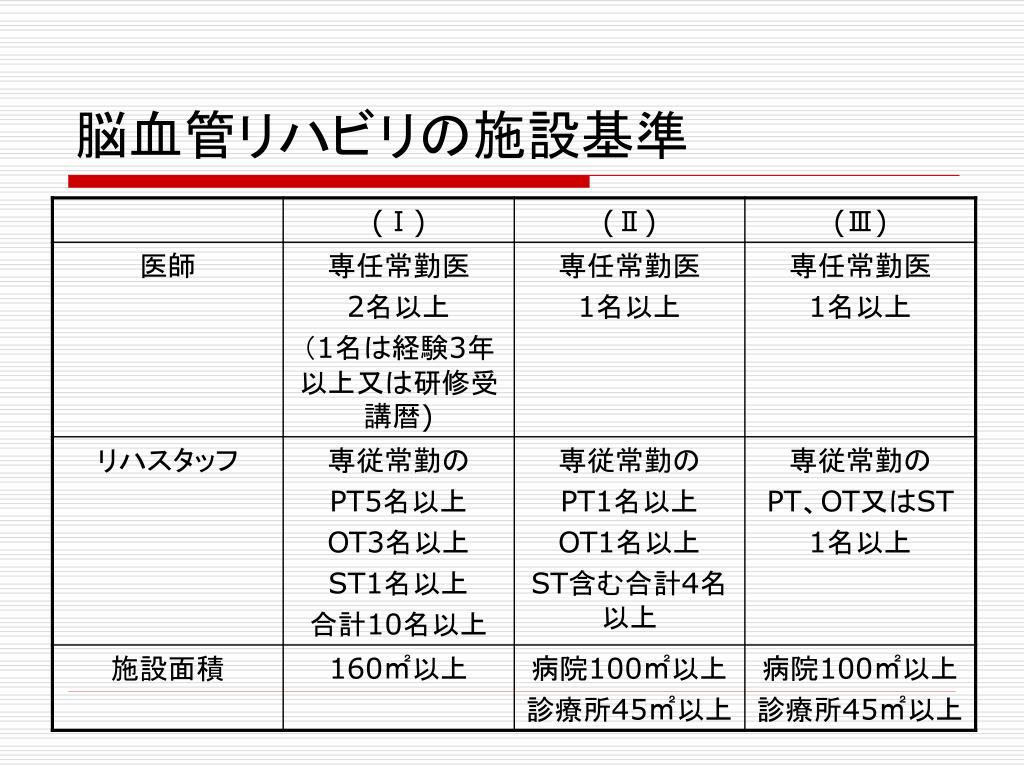 脳血管リハビリの施設基準

| | (Ⅰ) | (Ⅱ) | (Ⅲ) |
|---|---|---|---|
| 医師 | 専任常勤医 2名以上 (1名は経験3年以上又は研修受講暦) | 専任常勤医 1名以上 | 専任常勤医 1名以上 |
| リハスタッフ | 専従常勤の PT5名以上 OT3名以上 ST1名以上 合計10名以上 | 専従常勤の PT1名以上 OT1名以上 ST含む合計4名以上 | 専従常勤の PT、OT又はST 1名以上 |
| 施設面積 | 160㎡以上 | 病院100㎡以上 診療所45㎡以上 | 病院100㎡以上 診療所45㎡以上 |